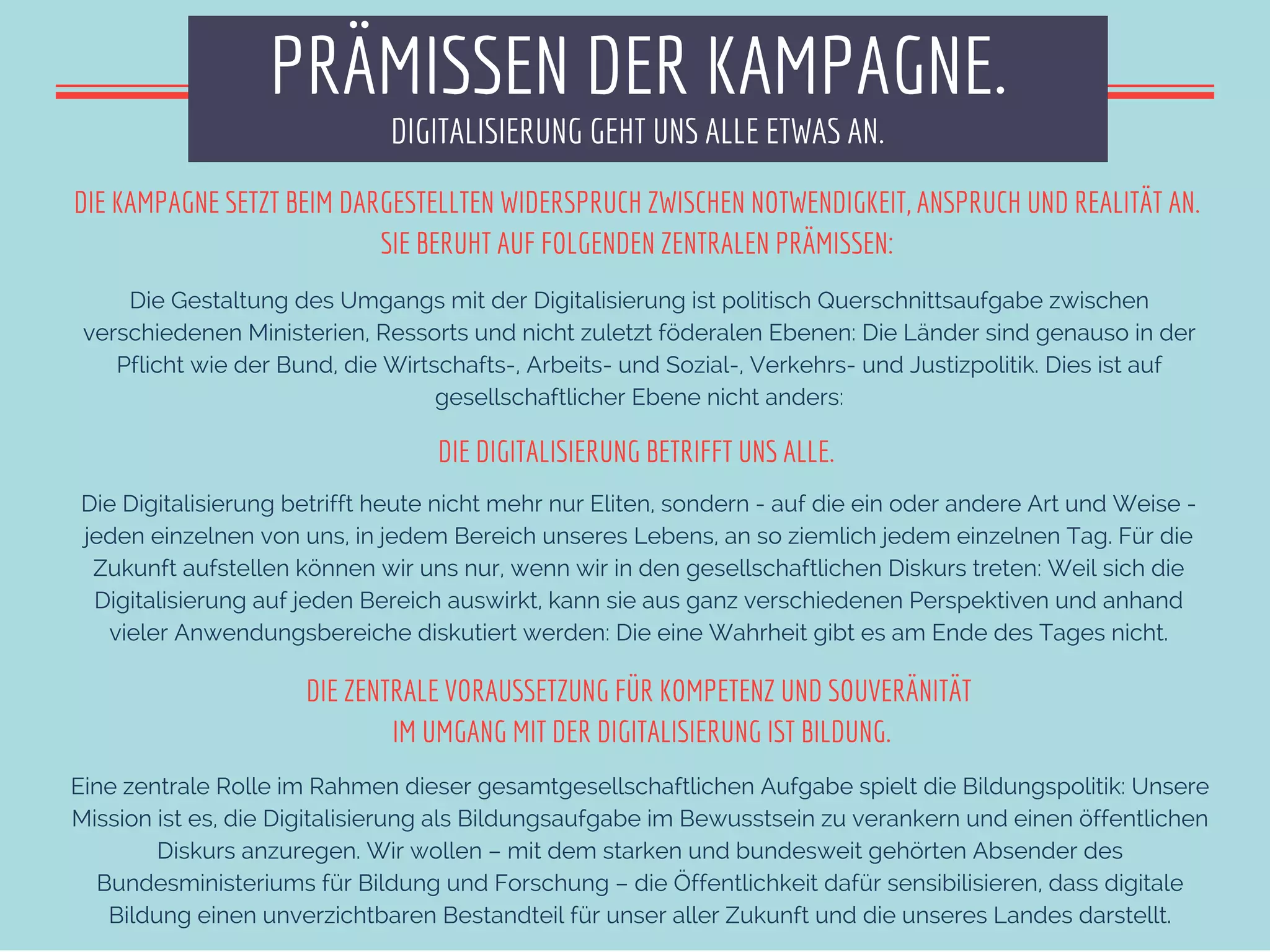 PRÄMISSEN DER KAMPAGNE.

DIGITALISIERUNG GEHT UNS ALLE ETWAS AN.

DIE KAMPAGNE SETZT BEIM DARGESTELLTEN WIDERSPRUCH ZWISCHEN NOTWENDIGKEIT, ANSPRUCH UND REALITÄT AN. SIE BERUHT AUF FOLGENDEN ZENTRALEN PRÄMISSEN:

Die Gestaltung des Umgangs mit der Digitalisierung ist politisch Querschnittsaufgabe zwischen verschiedenen Ministerien, Ressorts und nicht zuletzt föderalen Ebenen: Die Länder sind genauso in der Pflicht wie der Bund, die Wirtschafts-, Arbeits- und Sozial-, Verkehrs- und Justizpolitik. Dies ist auf gesellschaftlicher Ebene nicht anders:

DIE DIGITALISIERUNG BETRIFFT UNS ALLE.

Die Digitalisierung betrifft heute nicht mehr nur Eliten, sondern - auf die ein oder andere Art und Weise - jeden einzelnen von uns, in jedem Bereich unseres Lebens, an so ziemlich jedem einzelnen Tag. Für die Zukunft aufstellen können wir uns nur, wenn wir in den gesellschaftlichen Diskurs treten: Weil sich die Digitalisierung auf jeden Bereich auswirkt, kann sie aus ganz verschiedenen Perspektiven und anhand vieler Anwendungsbereiche diskutiert werden: Die eine Wahrheit gibt es am Ende des Tages nicht.

DIE ZENTRALE VORAUSSETZUNG FÜR KOMPETENZ UND SOUVERÄNITÄT IM UMGANG MIT DER DIGITALISIERUNG IST BILDUNG.

Eine zentrale Rolle im Rahmen dieser gesamtgesellschaftlichen Aufgabe spielt die Bildungspolitik: Unsere Mission ist es, die Digitalisierung als Bildungsaufgabe im Bewusstsein zu verankern und einen öffentlichen Diskurs anzuregen. Wir wollen – mit dem starken und bundesweit gehörten Absender des Bundesministeriums für Bildung und Forschung – die Öffentlichkeit dafür sensibilisieren, dass digitale Bildung einen unverzichtbaren Bestandteil für unser aller Zukunft und die unseres Landes darstellt.